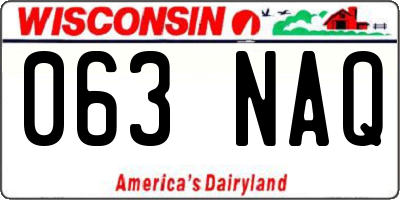 WISCONSIN

063 NAQ

America's Dairyland